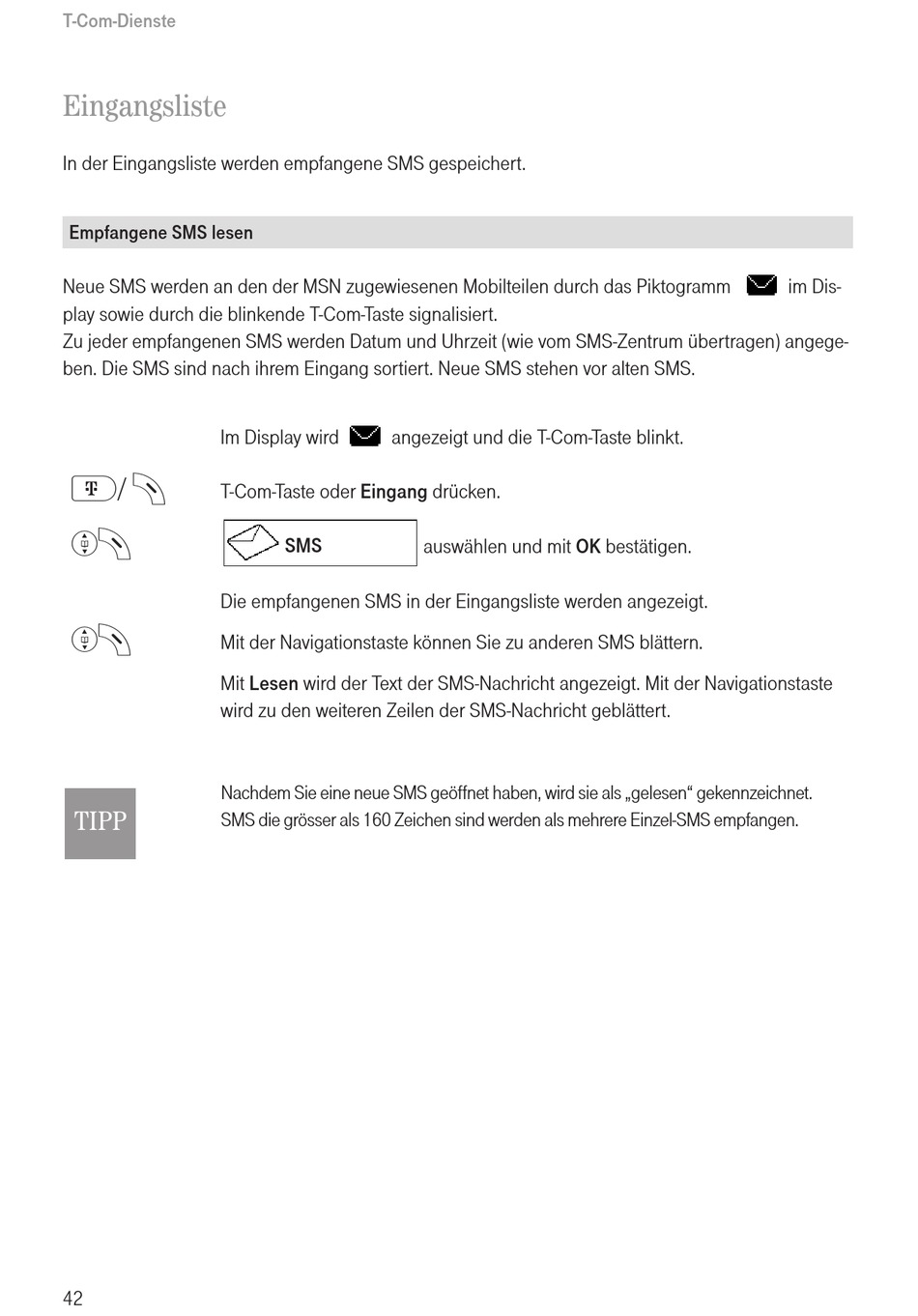 T-Com-Dienste

Eingangsliste

In der Eingangsliste werden empfangene SMS gespeichert.

Empfangene SMS lesen

Neue SMS werden an den der MSN zugewiesenen Mobilteilen durch das Piktogramm im Display sowie durch die blinkende T-Com-Taste signalisiert.
Zu jeder empfangenen SMS werden Datum und Uhrzeit (wie vom SMS-Zentrum übertragen) angegeben. Die SMS sind nach ihrem Eingang sortiert. Neue SMS stehen vor alten SMS.

Im Display wird angezeigt und die T-Com-Taste blinkt.

T-Com-Taste oder Eingang drücken.

SMS auswählen und mit OK bestätigen.

Die empfangenen SMS in der Eingangsliste werden angezeigt.

Mit der Navigationstaste können Sie zu anderen SMS blättern.

Mit Lesen wird der Text der SMS-Nachricht angezeigt. Mit der Navigationstaste wird zu den weiteren Zeilen der SMS-Nachricht geblättert.

TIPP

Nachdem Sie eine neue SMS geöffnet haben, wird sie als „gelesen“ gekennzeichnet.
SMS die grösser als 160 Zeichen sind werden als mehrere Einzel-SMS empfangen.

42